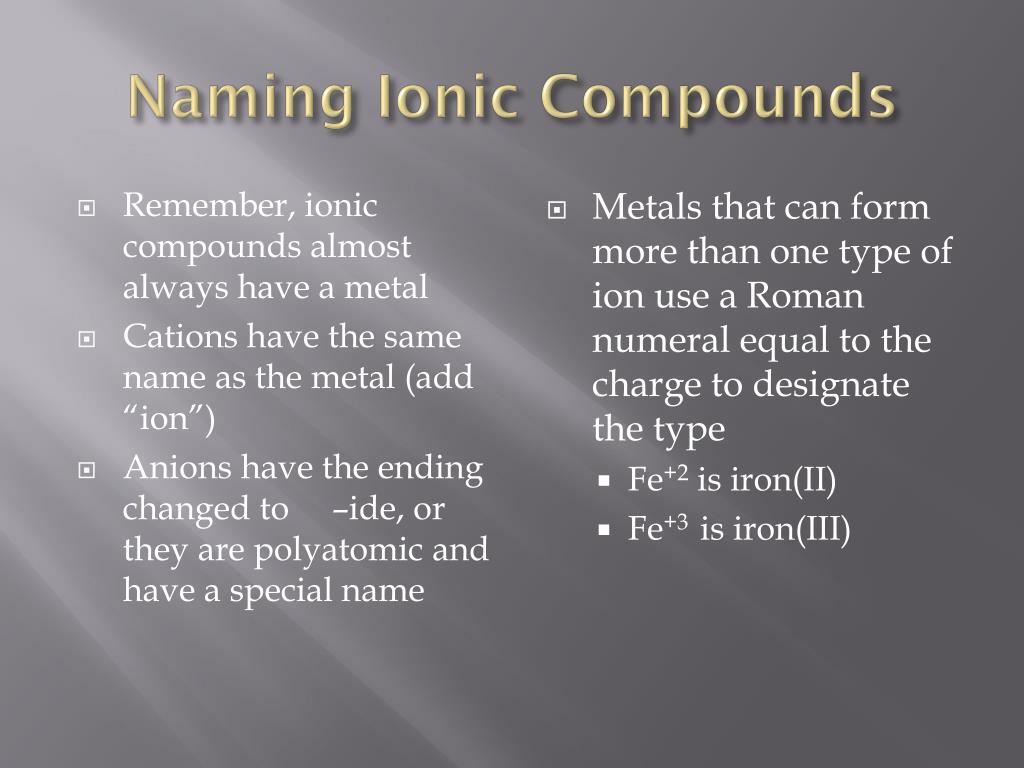 Naming Ionic Compounds

Remember, ionic compounds almost always have a metal

Cations have the same name as the metal (add “ion”)

Anions have the ending changed to –ide, or they are polyatomic and have a special name

Metals that can form more than one type of ion use a Roman numeral equal to the charge to designate the type

$Fe^{+2}$ is iron(II)

$Fe^{+3}$ is iron(III)